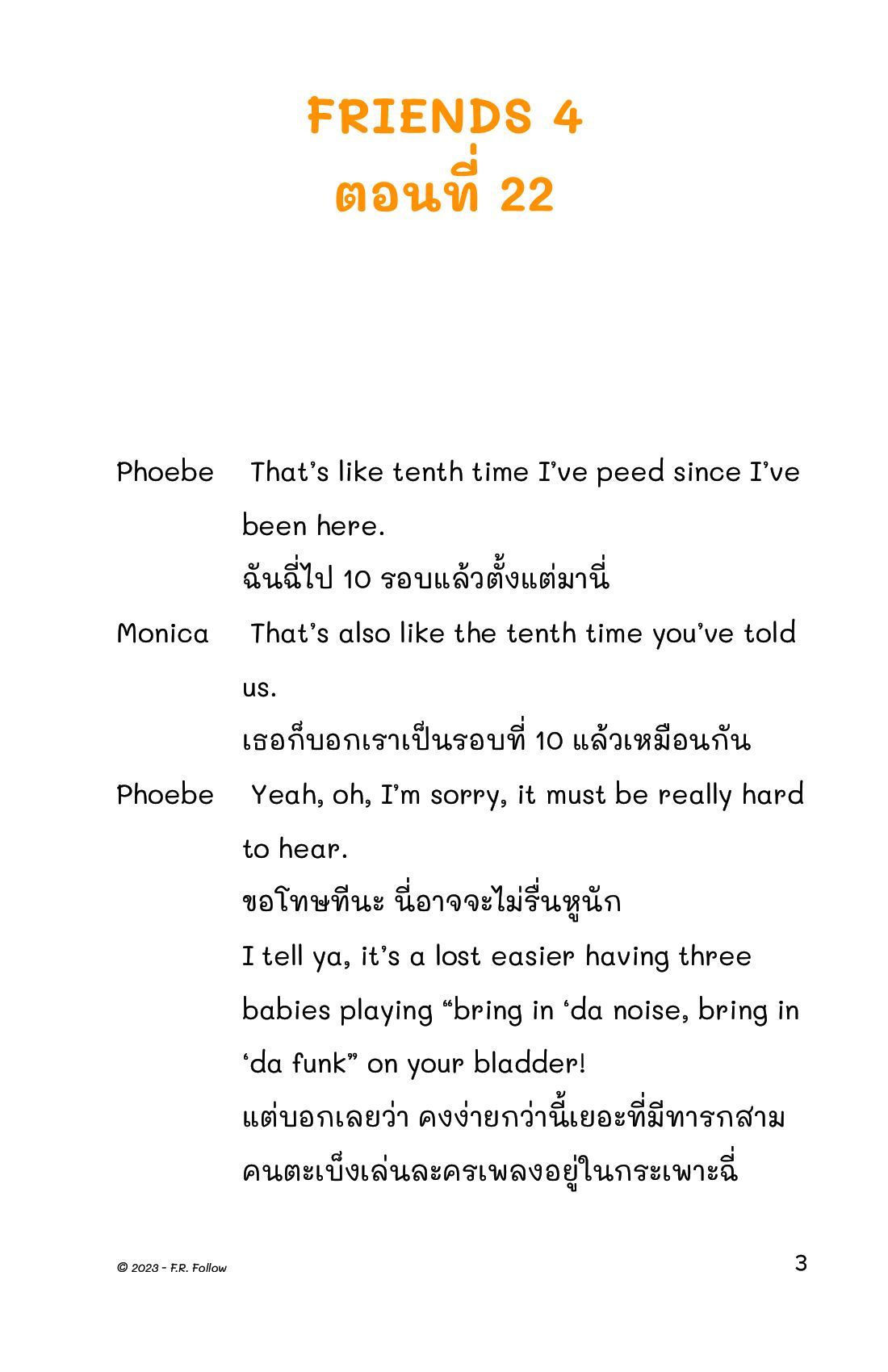 FRIENDS 4
ตอนที่ 22

Phoebe That's like tenth time I've peed since I've been here.
ฉันฉี่ไป 10 รอบแล้วตั้งแต่มานี่

Monica That's also like the tenth time you've told us.
เธอก็บอกเราเป็นรอบที่ 10 แล้วเหมือนกัน

Phoebe Yeah, oh, I'm sorry, it must be really hard to hear.
ขอโทษทีนะ นี่อาจจะไม่รื่นหูนัก
I tell ya, it's a lost easier having three babies playing "bring in 'da noise, bring in 'da funk" on your bladder!
แต่บอกเลยว่า คงง่ายกว่านี้เยอะที่มีทารกสามคนตะเบ็งเล่นละครเพลงอยู่ในกระเพาะฉี่

© 2023 - F.R. Follow
3